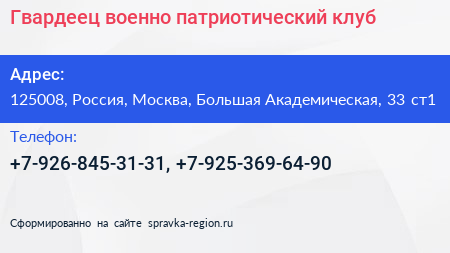 Гвардеец военно патриотический клуб

Адрес:

125008, Россия, Москва, Большая Академическая, 33 ст1

Телефон:

+7-926-845-31-31, +7-925-369-64-90

Сформированно на сайте spravka-region.ru